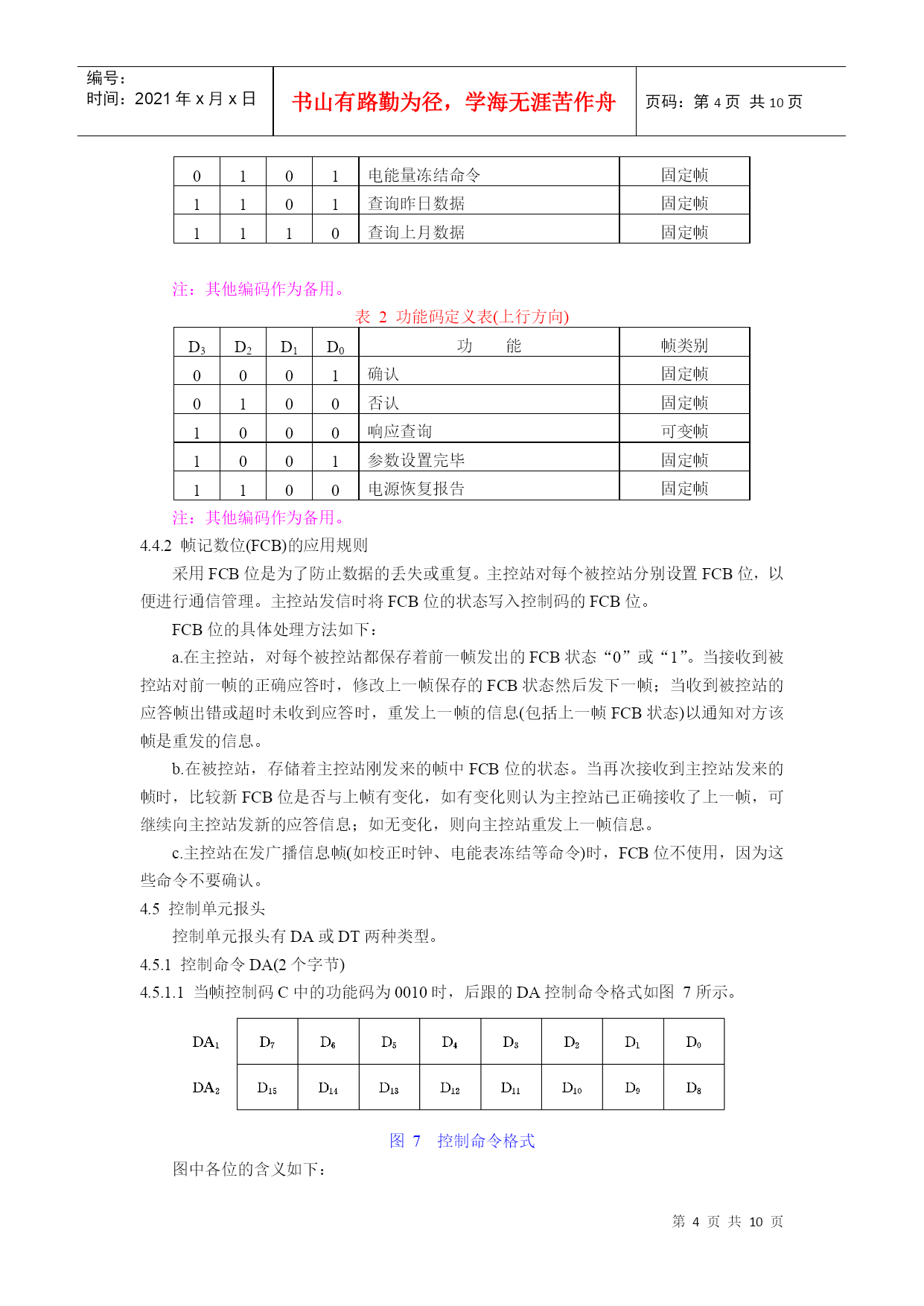 编号：
时间：2021 年 x 月 x 日

书山有路勤为径，学海无涯苦作舟

页码：第 4 页 共 10 页

| 0 | 1 | 0 | 1 | 电能量冻结命令 | 固定帧 |
|---|---|---|---|---|---|
| 1 | 1 | 0 | 1 | 查询昨日数据 | 固定帧 |
| 1 | 1 | 1 | 0 | 查询上月数据 | 固定帧 |

注：其他编码作为备用。

表 2 功能码定义表(上行方向)

| $D_3$ | $D_2$ | $D_1$ | $D_0$ | 功 能 | 帧类别 |
|---|---|---|---|---|---|
| 0 | 0 | 0 | 1 | 确认 | 固定帧 |
| 0 | 1 | 0 | 0 | 否认 | 固定帧 |
| 1 | 0 | 0 | 0 | 响应查询 | 可变帧 |
| 1 | 0 | 0 | 1 | 参数设置完毕 | 固定帧 |
| 1 | 1 | 0 | 0 | 电源恢复报告 | 固定帧 |

注：其他编码作为备用。

4.4.2 帧记数位(FCB)的应用规则

采用 FCB 位是为了防止数据的丢失或重复。主控站对每个被控站分别设置 FCB 位，以便进行通信管理。主控站发信时将 FCB 位的状态写入控制码的 FCB 位。

FCB 位的具体处理方法如下：

a.在主控站，对每个被控站都保存着前一帧发出的 FCB 状态“0”或“1”。当接收到被控站对前一帧的正确应答时，修改上一帧保存的 FCB 状态然后发下一帧；当收到被控站的应答帧出错或超时未收到应答时，重发上一帧的信息(包括上一帧 FCB 状态)以通知对方该帧是重发的信息。

b.在被控站，存储着主控站刚发来的帧中 FCB 位的状态。当再次接收到主控站发来的帧时，比较新 FCB 位是否与上帧有变化，如有变化则认为主控站已正确接收了上一帧，可继续向主控站发新的应答信息；如无变化，则向主控站重发上一帧信息。

c.主控站在发广播信息帧(如校正时钟、电能表冻结等命令)时，FCB 位不使用，因为这些命令不要确认。

4.5 控制单元报头

控制单元报头有 DA 或 DT 两种类型。

4.5.1 控制命令 DA(2 个字节)

4.5.1.1 当帧控制码 C 中的功能码为 0010 时，后跟的 DA 控制命令格式如图 7 所示。

| $DA_1$ | $D_7$ | $D_6$ | $D_5$ | $D_4$ | $D_3$ | $D_2$ | $D_1$ | $D_0$ |
|---|---|---|---|---|---|---|---|---|
| $DA_2$ | $D_{15}$ | $D_{14}$ | $D_{13}$ | $D_{12}$ | $D_{11}$ | $D_{10}$ | $D_9$ | $D_8$ |

图 7 控制命令格式

图中各位的含义如下：

第 4 页 共 10 页